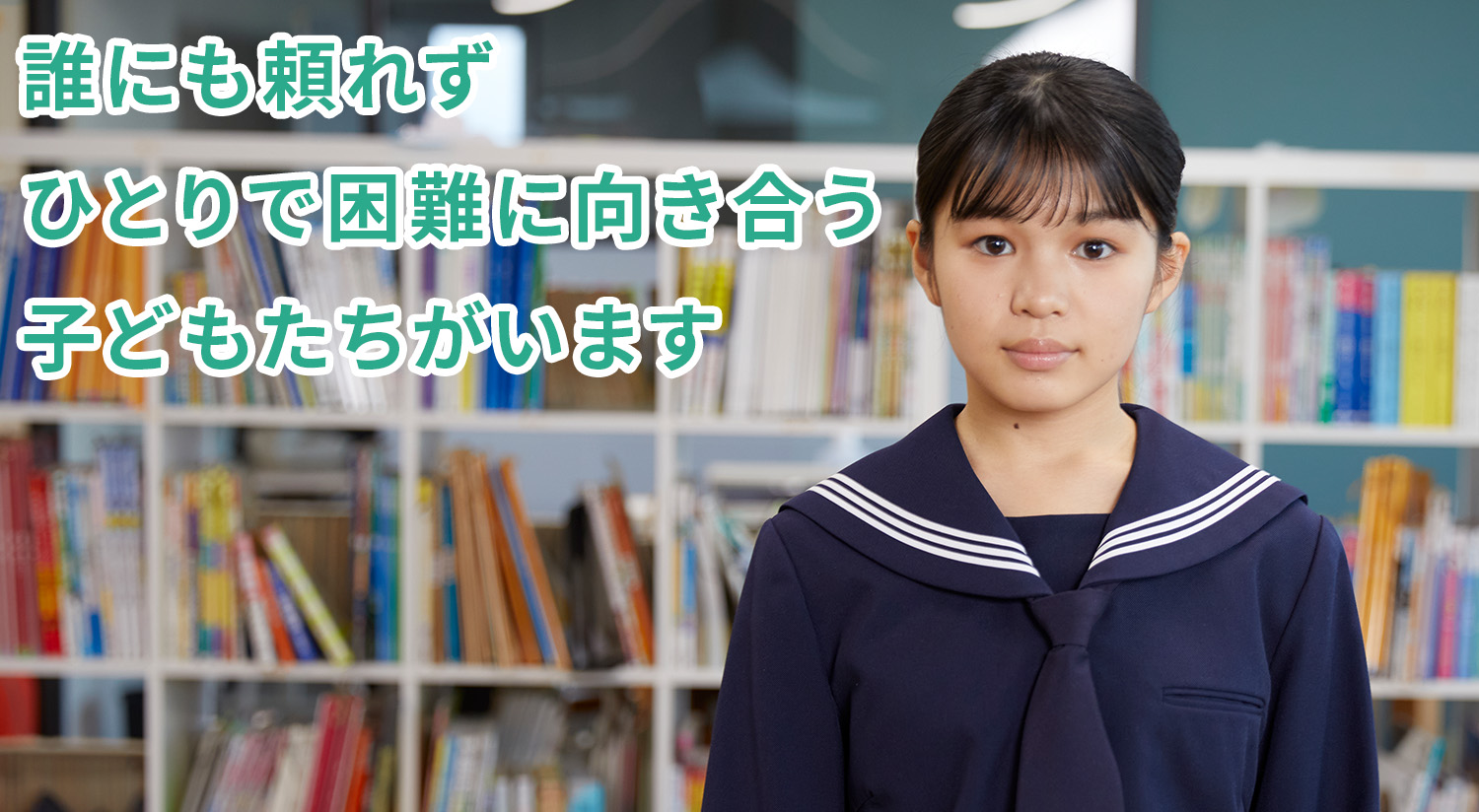 誰にも頼れず
ひとりで困難に向き合う
子どもたちがいます